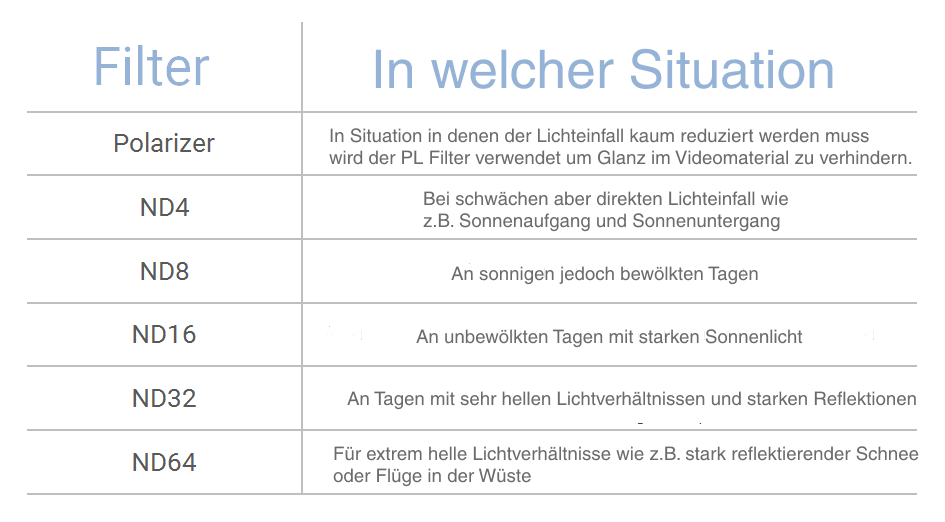 | Filter | In welcher Situation |
|---|---|
| Polarizer | In Situation in denen der Lichteinfall kaum reduziert werden muss wird der PL Filter verwendet um Glanz im Videomaterial zu verhindern. |
| ND4 | Bei schwächen aber direkten Lichteinfall wie z.B. Sonnenaufgang und Sonnenuntergang |
| ND8 | An sonnigen jedoch bewölkten Tagen |
| ND16 | An unbewölkten Tagen mit starken Sonnenlicht |
| ND32 | An Tagen mit sehr hellen Lichtverhältnissen und starken Reflektionen |
| ND64 | Für extrem helle Lichtverhältnisse wie z.B. stark reflektierender Schnee oder Flüge in der Wüste |